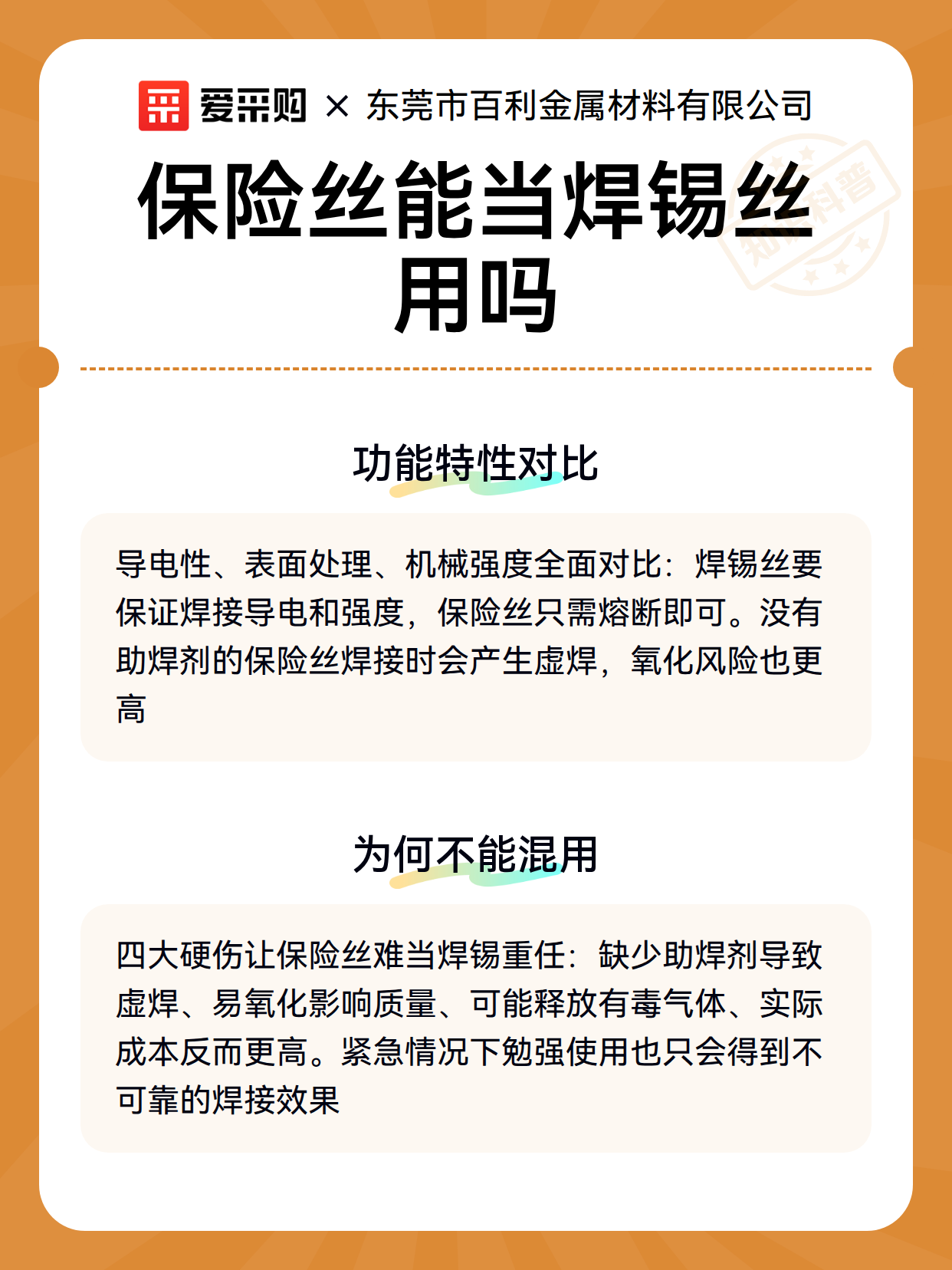 爱采购 × 东莞市百利金属材料有限公司

保险丝能当焊锡丝用吗

知识科普

功能特性对比

导电性、表面处理、机械强度全面对比：焊锡丝要保证焊接导电和强度，保险丝只需熔断即可。没有助焊剂的保险丝焊接时会产生虚焊，氧化风险也更高

为何不能混用

四大硬伤让保险丝难当焊锡重任：缺少助焊剂导致虚焊、易氧化影响质量、可能释放有毒气体、实际成本反而更高。紧急情况下勉强使用也只会得到不可靠的焊接效果